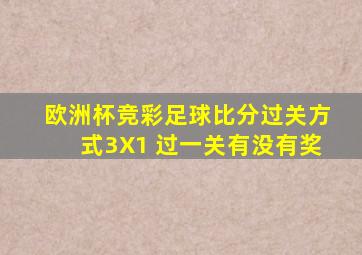 欧洲杯竞彩足球比分过关方式3X1 过一关有没有奖